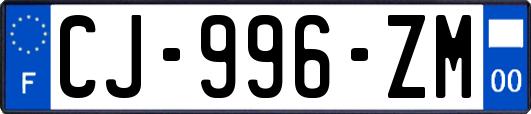 F
CJ-996-ZM
00